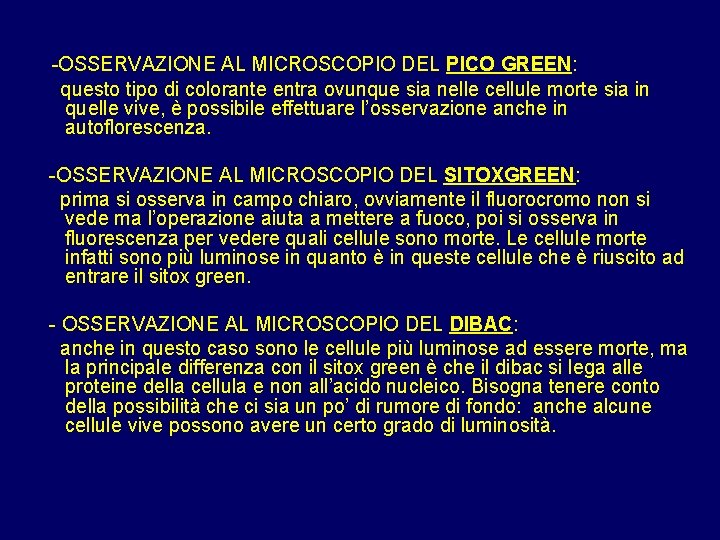 -OSSERVAZIONE AL MICROSCOPIO DEL PICO GREEN:
questo tipo di colorante entra ovunque sia nelle cellule morte sia in quelle vive, è possibile effettuare l'osservazione anche in autoflorescenza.

-OSSERVAZIONE AL MICROSCOPIO DEL SITOXGREEN:
prima si osserva in campo chiaro, ovviamente il fluorocromo non si vede ma l'operazione aiuta a mettere a fuoco, poi si osserva in fluorescenza per vedere quali cellule sono morte. Le cellule morte infatti sono più luminose in quanto è in queste cellule che è riuscito ad entrare il sitox green.

- OSSERVAZIONE AL MICROSCOPIO DEL DIBAC:
anche in questo caso sono le cellule più luminose ad essere morte, ma la principale differenza con il sitox green è che il dibac si lega alle proteine della cellula e non all'acido nucleico. Bisogna tenere conto della possibilità che ci sia un po' di rumore di fondo: anche alcune cellule vive possono avere un certo grado di luminosità.